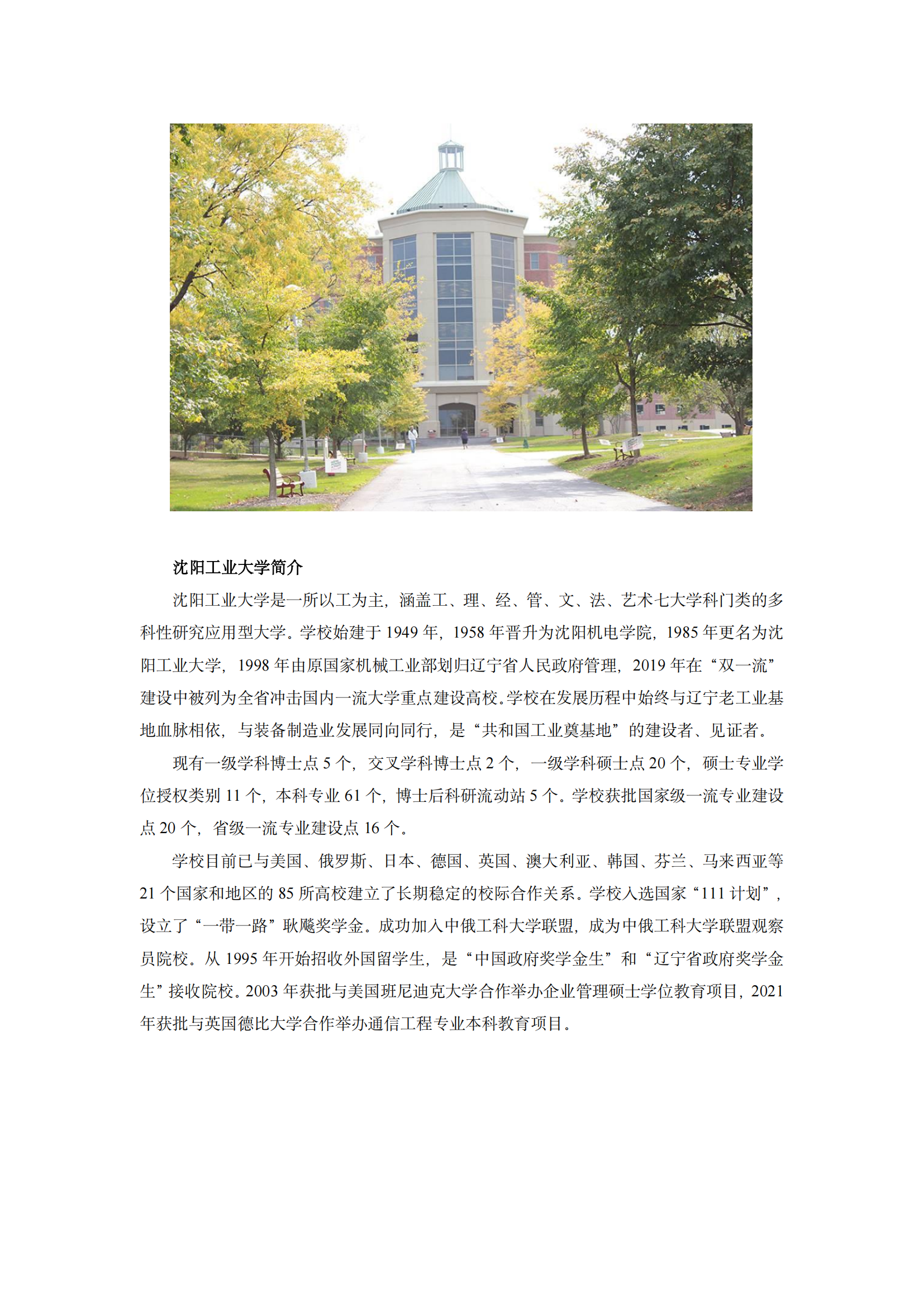 沈阳工业大学简介

沈阳工业大学是一所以工为主，涵盖工、理、经、管、文、法、艺术七大学科门类的多科性研究应用型大学。学校始建于 1949 年，1958 年晋升为沈阳机电学院，1985 年更名为沈阳工业大学，1998 年由原国家机械工业部划归辽宁省人民政府管理，2019 年在“双一流”建设中被列为全省冲击国内一流大学重点建设高校。学校在发展历程中始终与辽宁老工业基地血脉相依，与装备制造业发展同向同行，是“共和国工业奠基地”的建设者、见证者。

现有一级学科博士点 5 个，交叉学科博士点 2 个，一级学科硕士点 20 个，硕士专业学位授权类别 11 个，本科专业 61 个，博士后科研流动站 5 个。学校获批国家级一流专业建设点 20 个，省级一流专业建设点 16 个。

学校目前已与美国、俄罗斯、日本、德国、英国、澳大利亚、韩国、芬兰、马来西亚等 21 个国家和地区的 85 所高校建立了长期稳定的校际合作关系。学校入选国家“111 计划”，设立了“一带一路”耿飚奖学金。成功加入中俄工科大学联盟，成为中俄工科大学联盟观察员院校。从 1995 年开始招收外国留学生，是“中国政府奖学金生”和“辽宁省政府奖学金生”接收院校。2003 年获批与美国班尼迪克大学合作举办企业管理硕士学位教育项目，2021 年获批与英国德比大学合作举办通信工程专业本科教育项目。